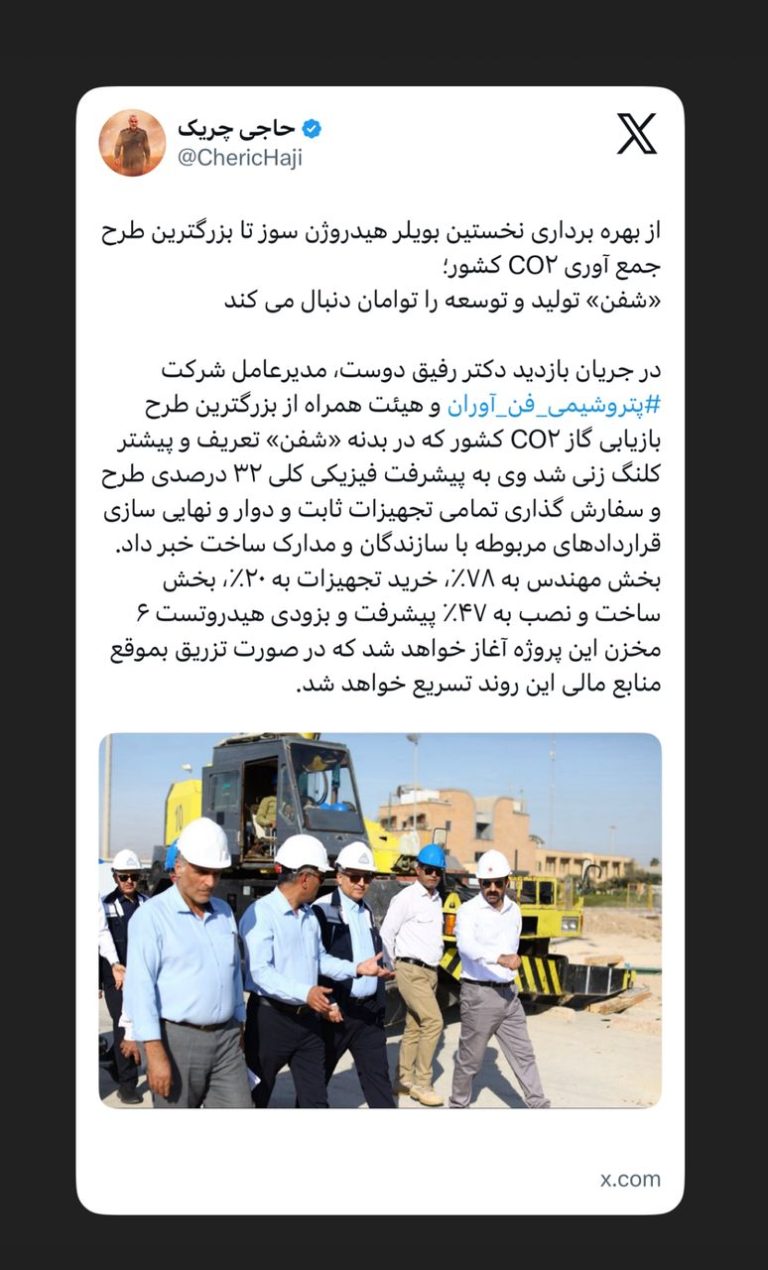 حاجی چریک
@ChericHaji

از بهره برداری نخستین بویلر هیدروژن سوز تا بزرگترین طرح جمع آوری CO۲ کشور؛
«شفن» تولید و توسعه را توامان دنبال می کند

در جریان بازدید دکتر رفیق دوست، مدیرعامل شرکت #پتروشیمی_فن_آوران و هیئت همراه از بزرگترین طرح بازیابی گاز CO۲ کشور که در بدنه «شفن» تعریف و پیشتر کلنگ زنی شد وی به پیشرفت فیزیکی کلی ۳۲ درصدی طرح و سفارش گذاری تمامی تجهیزات ثابت و دوار و نهایی سازی قراردادهای مربوطه با سازندگان و مدارک ساخت خبر داد. بخش مهندس به ۷۸٪، خرید تجهیزات به ۲۰٪، بخش ساخت و نصب به ۴۷٪ پیشرفت و بزودی هیدروتست ۶ مخزن این پروژه آغاز خواهد شد که در صورت تزریق بموقع منابع مالی این روند تسریع خواهد شد.

x.com